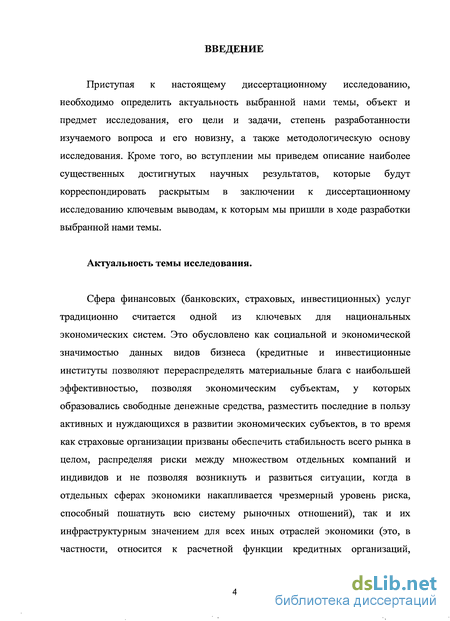 ВВЕДЕНИЕ

Приступая к настоящему диссертационному исследованию, необходимо определить актуальность выбранной нами темы, объект и предмет исследования, его цели и задачи, степень разработанности изучаемого вопроса и его новизну, а также методологическую основу исследования. Кроме того, во вступлении мы приведем описание наиболее существенных достигнутых научных результатов, которые будут корреспондировать раскрытым в заключении к диссертационному исследованию ключевым выводам, к которым мы пришли в ходе разработки выбранной нами темы.

Актуальность темы исследования.

Сфера финансовых (банковских, страховых, инвестиционных) услуг традиционно считается одной из ключевых для национальных экономических систем. Это обусловлено как социальной и экономической значимостью данных видов бизнеса (кредитные и инвестиционные институты позволяют перераспределять материальные блага с наибольшей эффективностью, позволяя экономическим субъектам, у которых образовались свободные денежные средства, разместить последние в пользу активных и нуждающихся в развитии экономических субъектов, в то время как страховые организации призваны обеспечить стабильность всего рынка в целом, распределяя риски между множеством отдельных компаний и индивидов и не позволяя возникнуть и развиться ситуации, когда в отдельных сферах экономики накапливается чрезмерный уровень риска, способный пошатнуть всю систему рыночных отношений), так и их инфраструктурным значением для всех иных отраслей экономики (это, в частности, относится к расчетной функции кредитных организаций,

4

dsLib.net
библиотека диссертаций